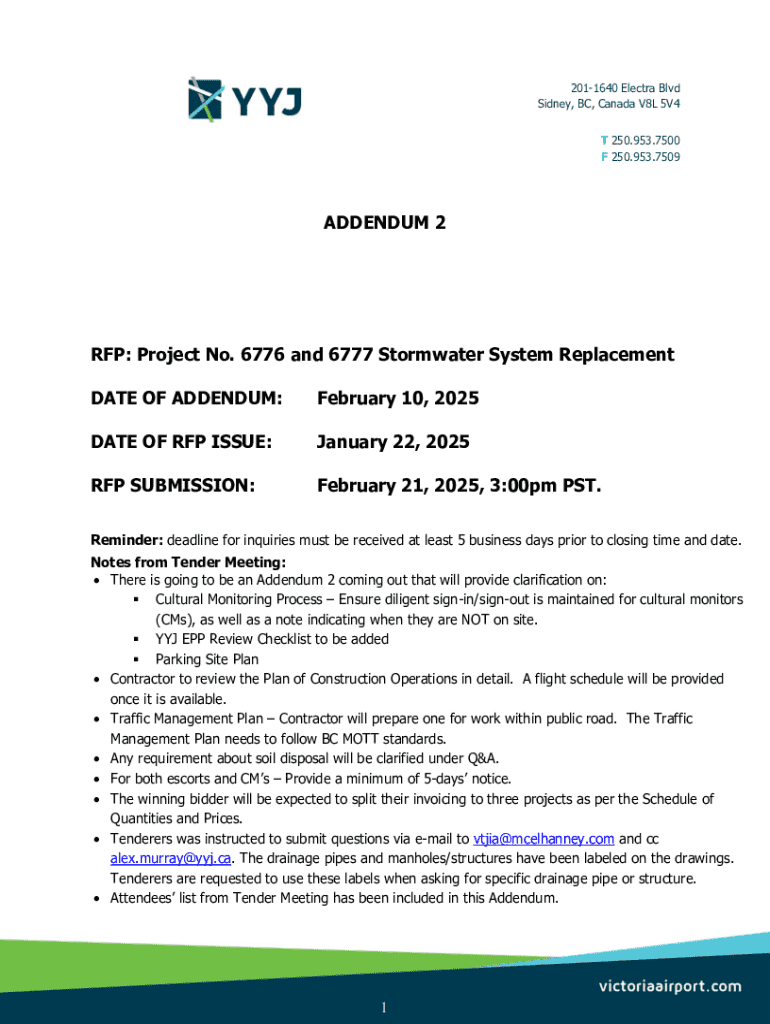 YYJ

201-1640 Electra Blvd
Sidney, BC, Canada V8L 5V4

T 250.953.7500
F 250.953.7509

ADDENDUM 2

RFP: Project No. 6776 and 6777 Stormwater System Replacement

DATE OF ADDENDUM: February 10, 2025

DATE OF RFP ISSUE: January 22, 2025

RFP SUBMISSION: February 21, 2025, 3:00pm PST.

Reminder: deadline for inquiries must be received at least 5 business days prior to closing time and date.

Notes from Tender Meeting:
• There is going to be an Addendum 2 coming out that will provide clarification on:
 ▪ Cultural Monitoring Process – Ensure diligent sign-in/sign-out is maintained for cultural monitors (CMs), as well as a note indicating when they are NOT on site.
 ▪ YYJ EPP Review Checklist to be added
 ▪ Parking Site Plan
• Contractor to review the Plan of Construction Operations in detail. A flight schedule will be provided once it is available.
• Traffic Management Plan – Contractor will prepare one for work within public road. The Traffic Management Plan needs to follow BC MOTT standards.
• Any requirement about soil disposal will be clarified under Q&A.
• For both escorts and CM's – Provide a minimum of 5-days' notice.
• The winning bidder will be expected to split their invoicing to three projects as per the Schedule of Quantities and Prices.
• Tenderers was instructed to submit questions via e-mail to vtjia@mcelhanney.com and cc alex.murray@yyj.ca. The drainage pipes and manholes/structures have been labeled on the drawings. Tenderers are requested to use these labels when asking for specific drainage pipe or structure.
• Attendees' list from Tender Meeting has been included in this Addendum.

victoriaairport.com

1